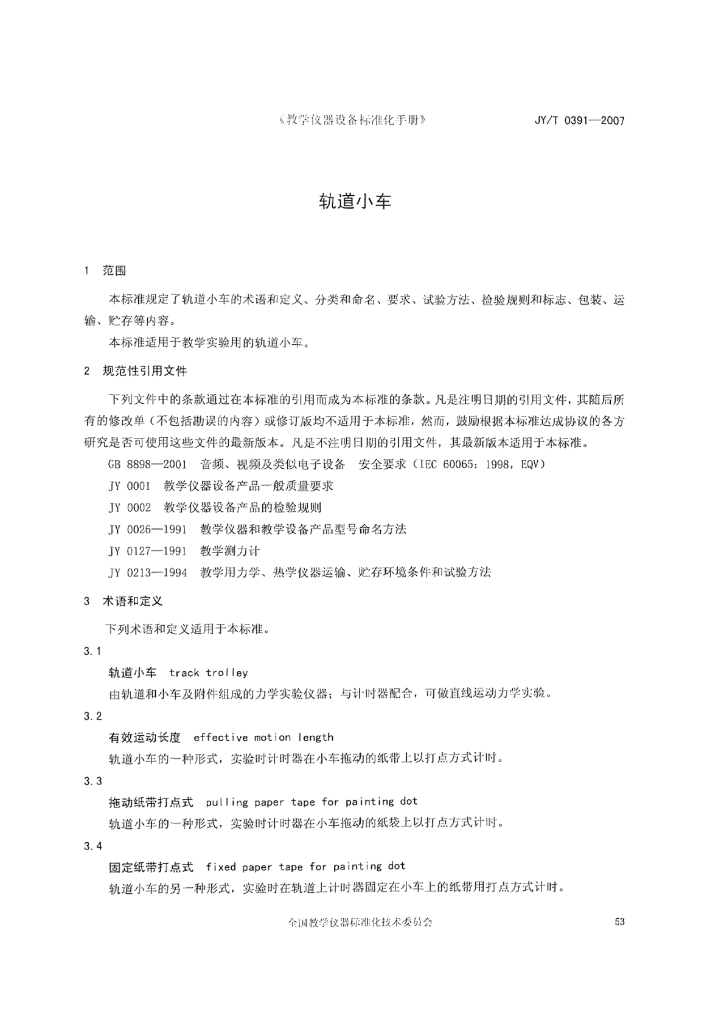 《教学仪器设备标准化手册》 JY/T 0391—2007

轨道小车

1 范围

本标准规定了轨道小车的术语和定义、分类和命名、要求、试验方法、检验规则和标志、包装、运输、贮存等内容。

本标准适用于教学实验用的轨道小车。

2 规范性引用文件

下列文件中的条款通过在本标准的引用而成为本标准的条款。凡是注明日期的引用文件，其随后所有的修改单（不包括勘误的内容）或修订版均不适用于本标准，然而，鼓励根据本标准达成协议的各方研究是否可使用这些文件的最新版本。凡是不注明日期的引用文件，其最新版本适用于本标准。

GB 8898—2001 音频、视频及类似电子设备 安全要求（IEC 60065：1998，EQV）

JY 0001 教学仪器设备产品一般质量要求

JY 0002 教学仪器设备产品的检验规则

JY 0026—1991 教学仪器和教学设备产品型号命名方法

JY 0127—1991 教学测力计

JY 0213—1994 教学用力学、热学仪器运输、贮存环境条件和试验方法

3 术语和定义

下列术语和定义适用于本标准。

3.1

轨道小车 track trolley

由轨道和小车及附件组成的力学实验仪器；与计时器配合，可做直线运动力学实验。

3.2

有效运动长度 effective motion length

轨道小车的一种形式，实验时计时器在小车拖动的纸带上以打点方式计时。

3.3

拖动纸带打点式 pulling paper tape for painting dot

轨道小车的一种形式，实验时计时器在小车拖动的纸袋上以打点方式计时。

3.4

固定纸带打点式 fixed paper tape for painting dot

轨道小车的另一种形式，实验时在轨道上计时器固定在小车上的纸带用打点方式计时。

全国教学仪器标准化技术委员会 53